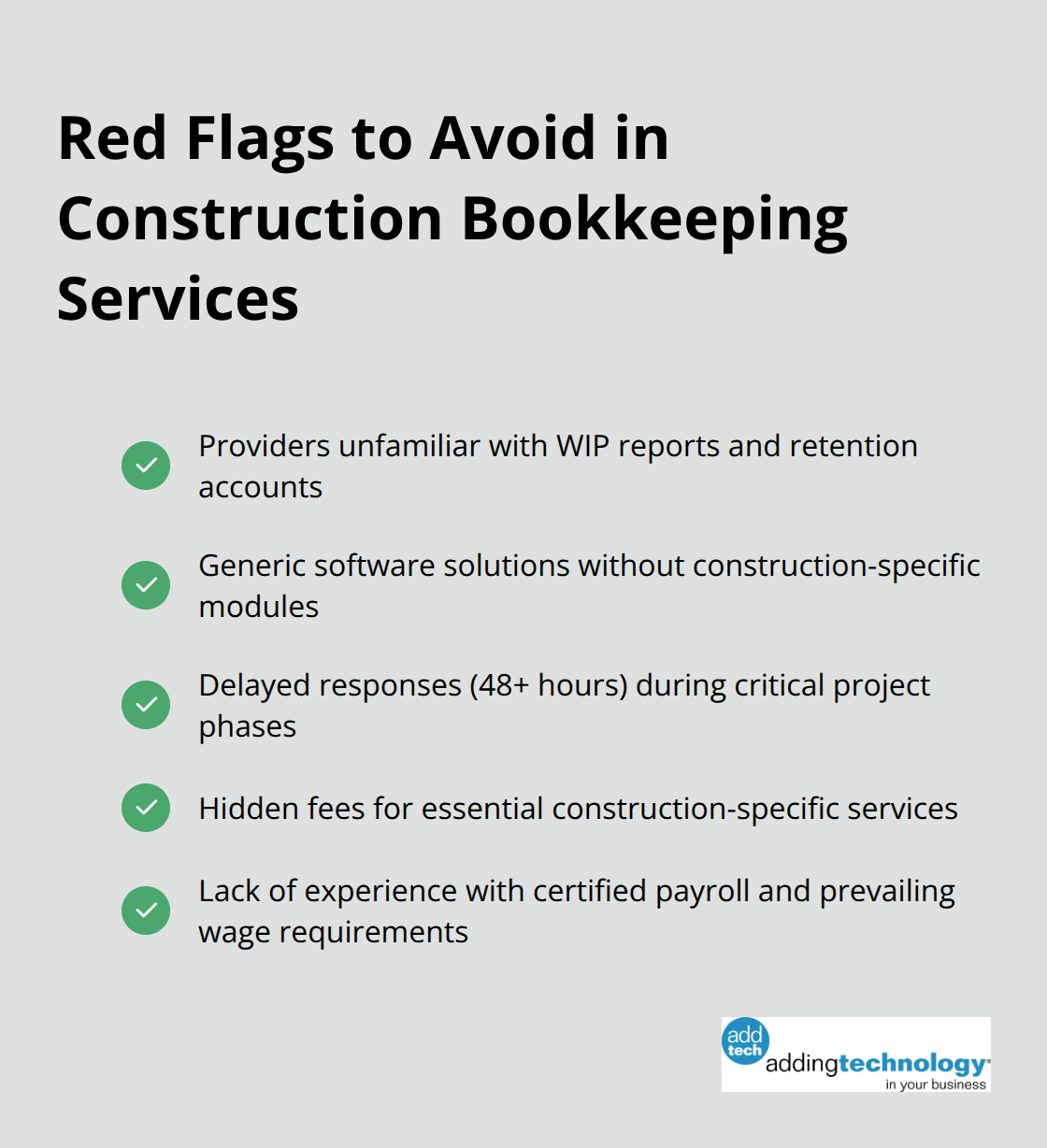 Red Flags to Avoid in Construction Bookkeeping Services

Providers unfamiliar with WIP reports and retention accounts

Generic software solutions without construction-specific modules

Delayed responses (48+ hours) during critical project phases

Hidden fees for essential construction-specific services

Lack of experience with certified payroll and prevailing wage requirements

add tech addingtechnology in your business